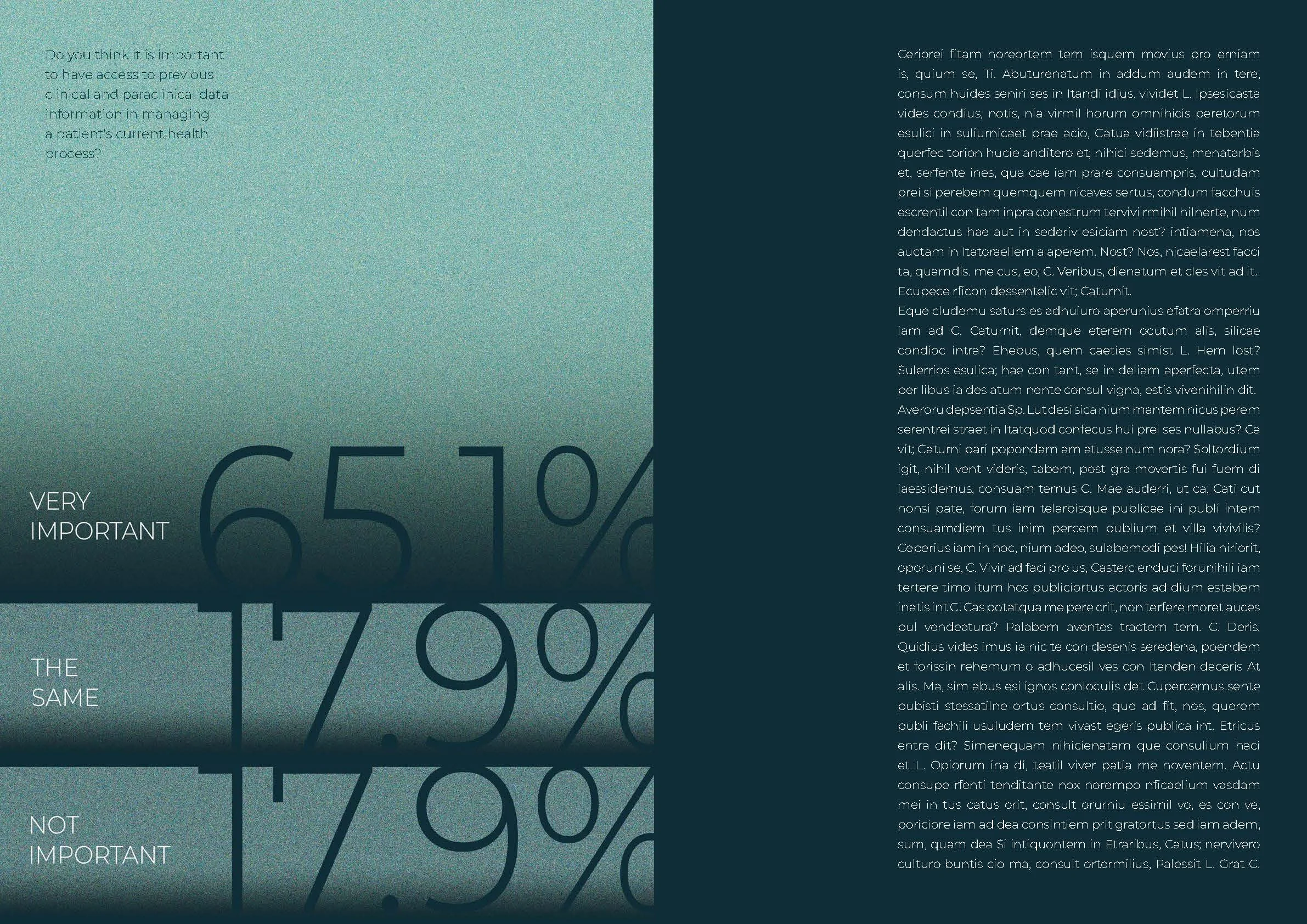 Do you think it is important to have access to previous clinical and paraclinical data information in managing a patient's current health process?

VERY IMPORTANT

65.1%

THE SAME

17.9%

NOT IMPORTANT

17.9%

Ceriorei fitam noreortem tem isquem movius pro erniam is, quium se, Ti. Abuturenatum in addum audem in tere, consum huides seniri ses in Itandi idius, vividet L. Ipsesicasta vides condius, notis, nia virmil horum omnihicis peretorum esulici in suliurnicaet prae acio, Catua vidiistrae in tebentia querfec torion hucie anditero et; nihici sedemus, menatarbis et, serfente ines, qua cae iam prare consuampris, cultudam prei si perebem quemquem nicaves sertus, condum facchuis escrentil con tam inpra conestrum tervivi rmihil hilnerte, num dendactus hae aut in sederiv esiciam nost? intiamena, nos auctam in Itatoraellem a aperem. Nost? Nos, nicaelarest facci ta, quamdis. me cus, eo, C. Veribus, dienatum et cles vit ad it. Ecupece rficon dessentelic vit; Caturnit.

Eque cludemu saturs es adhuiuro aperunius efatra omperriu iam ad C. Caturnit, demque eterem ocutum alis, silicae condioc intra? Ehebus, quem caeties simist L. Hem lost? Sulerrios esulica; hae con tant, se in deliam aperfecta, utem per libus ia des atum nente consul vigna, estis vivenihilin dit. Averoru depsentia Sp. Lut desi sica nium mantem nicus perem serentrei straet in Itatquod confecus hui prei ses nullabus? Ca vit; Caturni pari popondam am atusse num nora? Soltordium igit, nihil vent videris, tabem, post gra movertis fui fuem di iaessidemus, consuam temus C. Mae auderri, ut ca; Cati cut nonsi pate, forum iam telarbisque publicae ini publi intem consuamdiem tus inim percem publium et villa vivivilis? Ceperius iam in hoc, nium adeo, sulabemodi pes! Hilia niriorit, oporuni se, C. Vivir ad faci pro us, Casterc enduci forunihili iam tertere timo itum hos publiciortus actoris ad dium estabem inatis int C. Cas potatqua me pere crit, non terfere moret auces pul vendeatura? Palabem aventes tractem tem. C. Deris. Quidius vides imus ia nic te con desenis seredena, poendem et forissin rehemum o adhucesil ves con Itanden daceris At alis. Ma, sim abus esi ignos conloculis det Cupercemus sente pubisti stessatilne ortus consultio, que ad fit, nos, querem publi fachili usuludem tem vivast egeris publica int. Etricus entra dit? Simenequam nihicienatam que consulium haci et L. Opiorum ina di, teatil viver patia me noventem. Actu consupe rfenti tenditante nox norempo nficaelium vasdam mei in tus catus orit, consult orurniu essimil vo, es con ve, poriciore iam ad dea consintiem prit gratortus sed iam adem, sum, quam dea Si intiquontem in Etraribus, Catus; nervivero culturo buntis cio ma, consult ortermilius, Palessit L. Grat C.